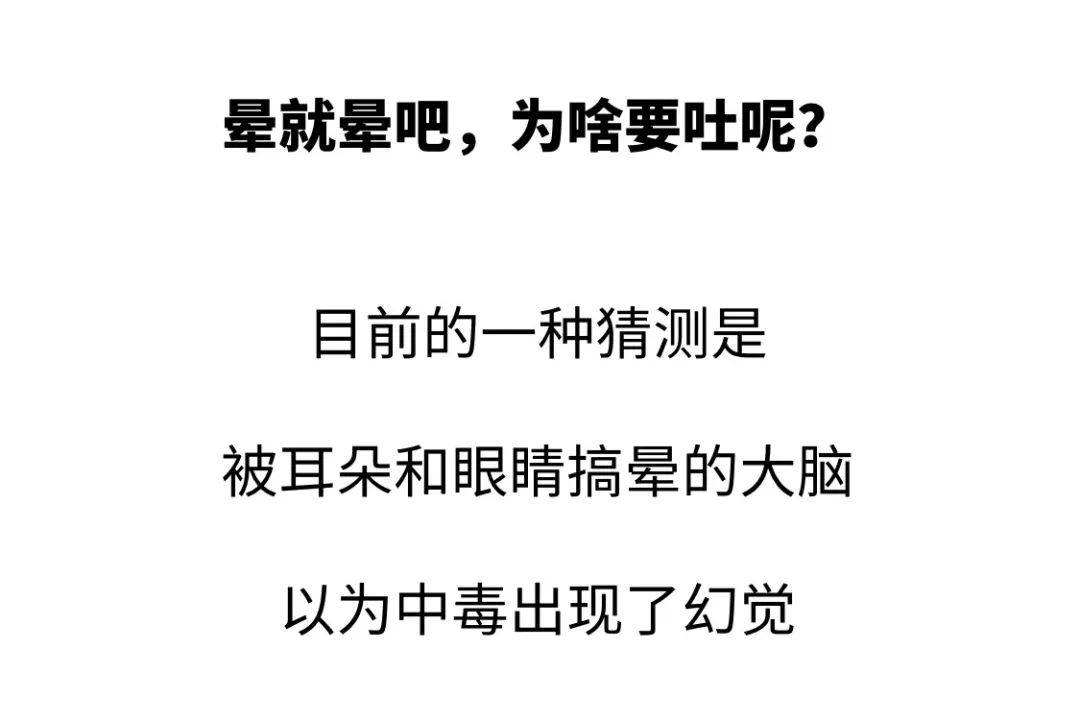 晕就晕吧，为啥要吐呢？

目前的一种猜测是

被耳朵和眼睛搞晕的大脑

以为中毒出现了幻觉